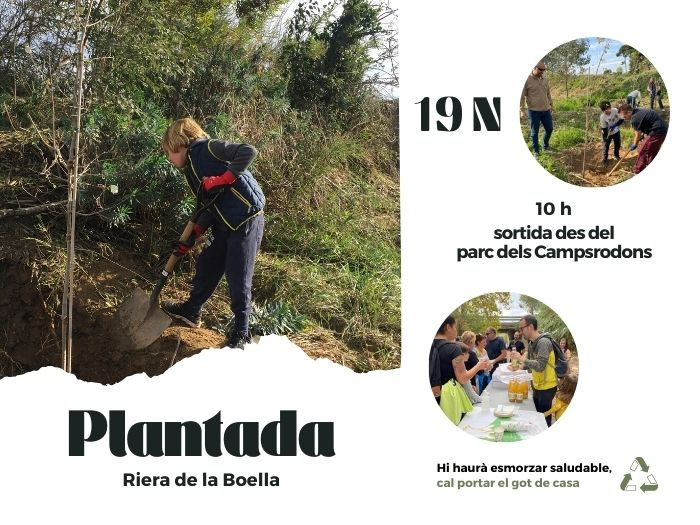 19 N

10 h
sortida des del
parc dels Campsrodons

Plantada
Riera de la Boella

Hi haurà esmorzar saludable,
cal portar el got de casa